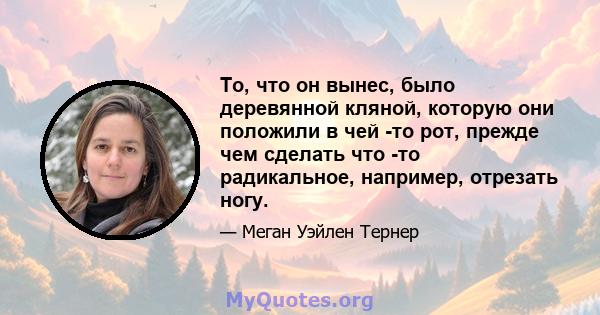 То, что он вынес, было деревянной кляной, которую они положили в чей -то рот, прежде чем сделать что -то радикальное, например, отрезать ногу.

— Меган Уэйлен Тернер

MyQuotes.org